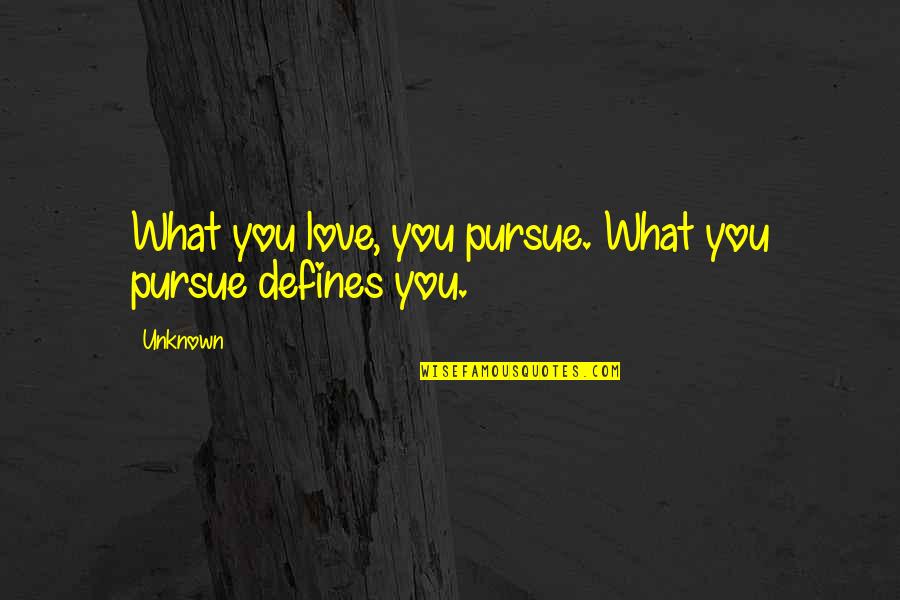 What you love, you pursue. What you pursue defines you.

Unknown

WISEFAMOUSQUOTES.COM